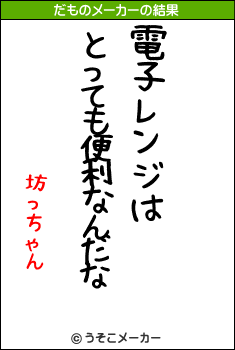 だものメーカーの結果

電子レンジは
とっても便利なんだな

坊っちゃん

© うそこメーカー